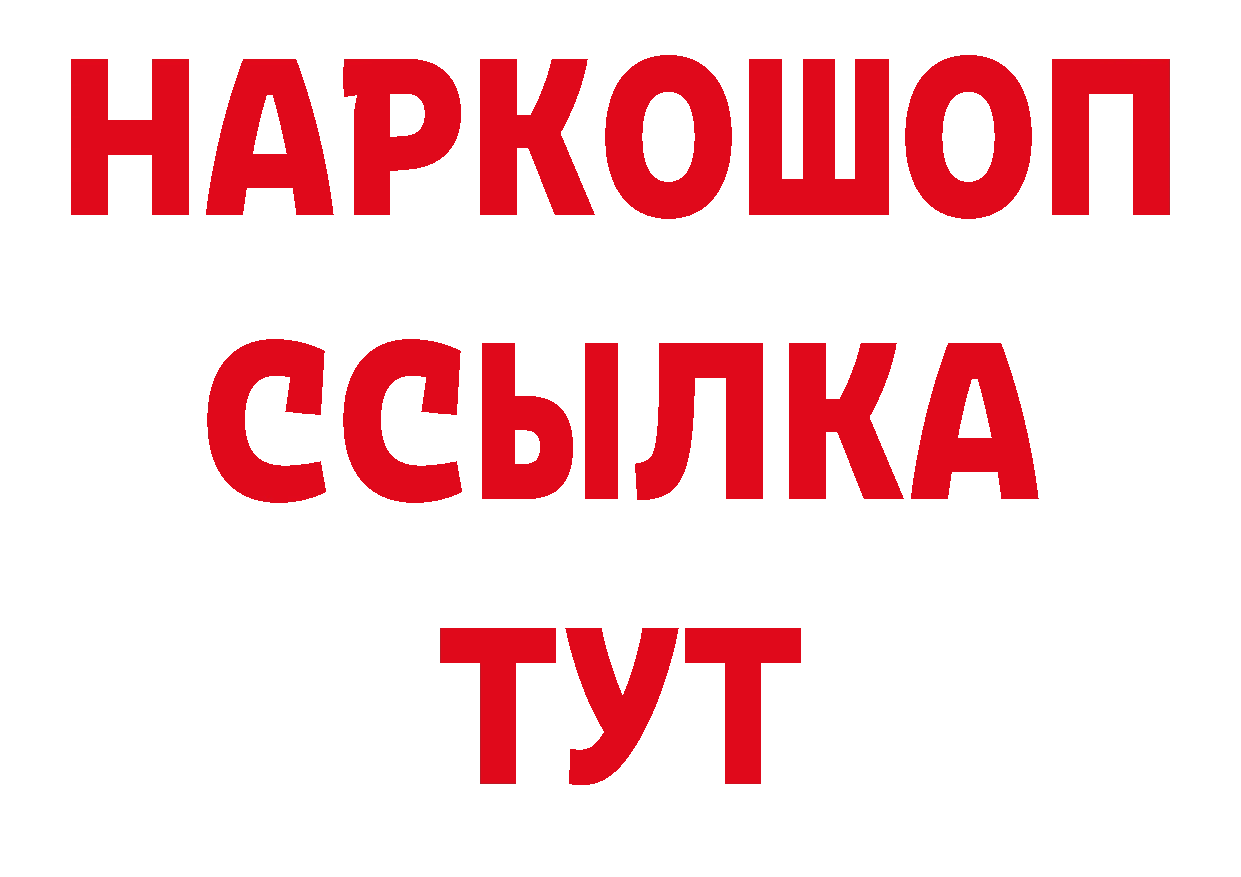 НАРКОШОП
ССЫЛКА
ТУТ